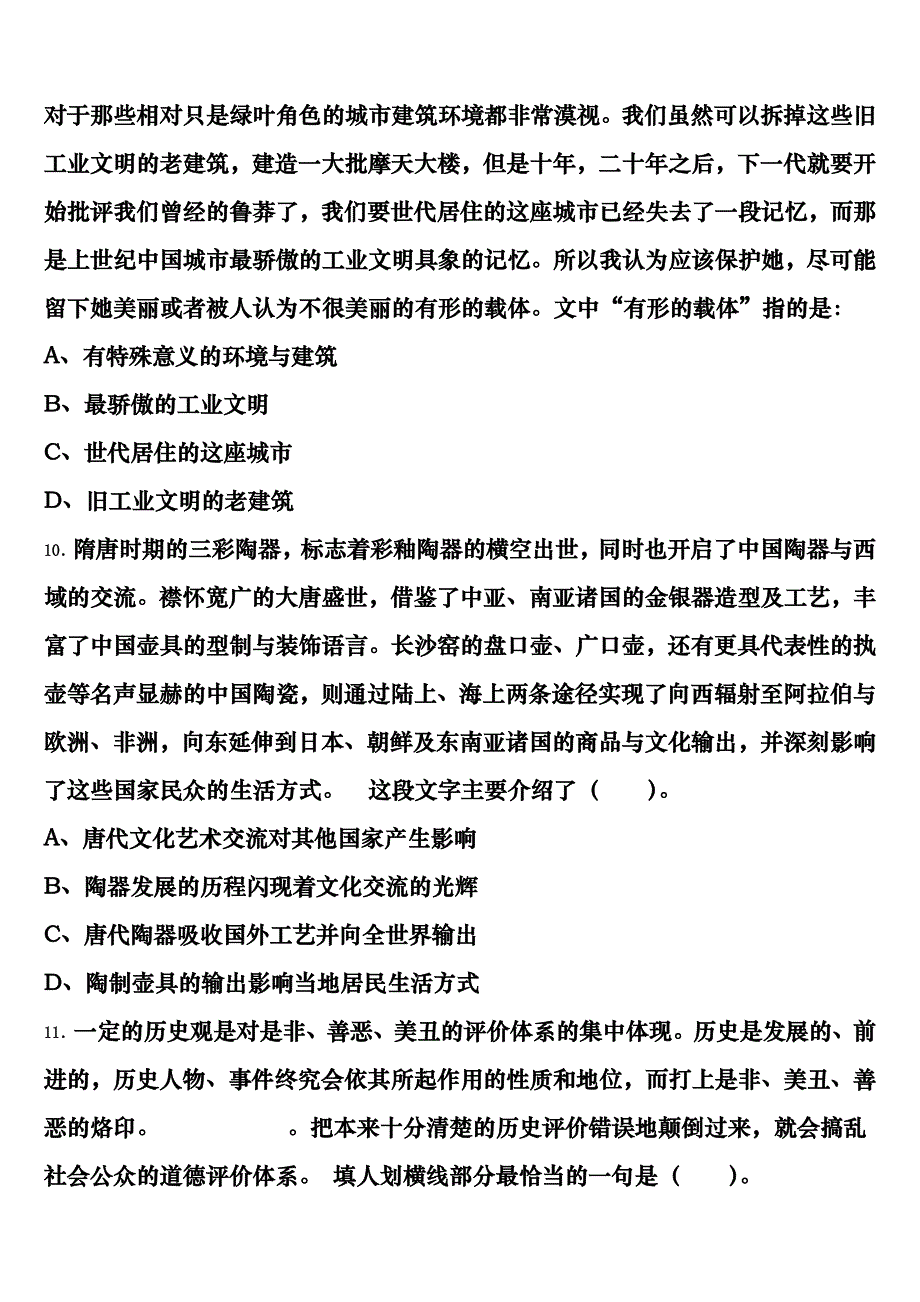 对于那些相对只是绿叶角色的城市建筑环境都非常漠视。我们虽然可以拆掉这些旧工业文明的老建筑，建造一大批摩天大楼，但是十年，二十年之后，下一代就要开始批评我们曾经的鲁莽了，我们要世代居住的这座城市已经失去了一段记忆，而那是上世纪中国城市最骄傲的工业文明具象的记忆。所以我认为应该保护她，尽可能留下她美丽或者被人认为不很美丽的有形的载体。文中“有形的载体”指的是：

A、有特殊意义的环境与建筑

B、最骄傲的工业文明

C、世代居住的这座城市

D、旧工业文明的老建筑

10. 隋唐时期的三彩陶器，标志着彩釉陶器的横空出世，同时也开启了中国陶器与西域的交流。襟怀宽广的大唐盛世，借鉴了中亚、南亚诸国的金银器造型及工艺，丰富了中国壶具的型制与装饰语言。长沙窑的盘口壶、广口壶，还有更具代表性的执壶等名声显赫的中国陶瓷，则通过陆上、海上两条途径实现了向西辐射至阿拉伯与欧洲、非洲，向东延伸到日本、朝鲜及东南亚诸国的商品与文化输出，并深刻影响了这些国家民众的生活方式。 这段文字主要介绍了（ ）。

A、唐代文化艺术交流对其他国家产生影响

B、陶器发展的历程闪现着文化交流的光辉

C、唐代陶器吸收国外工艺并向全世界输出

D、陶制壶具的输出影响当地居民生活方式

11. 一定的历史观是对是非、善恶、美丑的评价体系的集中体现。历史是发展的、前进的，历史人物、事件终究会依其所起作用的性质和地位，而打上是非、美丑、善恶的烙印。 。把本来十分清楚的历史评价错误地颠倒过来，就会搞乱社会公众的道德评价体系。 填人划横线部分最恰当的一句是（ ）。